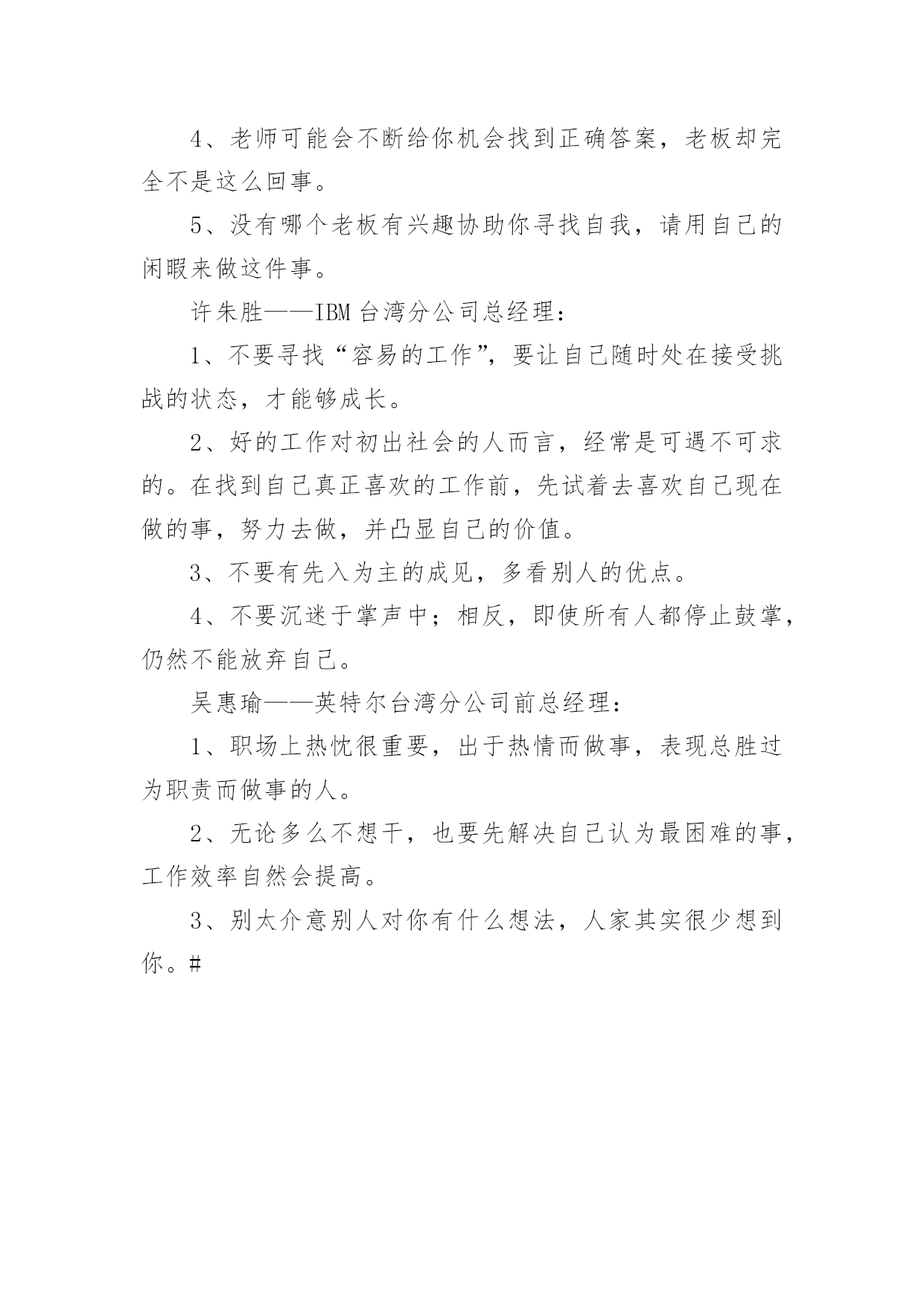 4、老师可能会不断给你机会找到正确答案，老板却完全不是这么回事。

5、没有哪个老板有兴趣协助你寻找自我，请用自己的闲暇来做这件事。

许朱胜——IBM 台湾分公司总经理：

1、不要寻找“容易的工作”，要让自己随时处在接受挑战的状态，才能够成长。

2、好的工作对初出社会的人而言，经常是可遇不可求的。在找到自己真正喜欢的工作前，先试着去喜欢自己现在做的事，努力去做，并凸显自己的价值。

3、不要有先入为主的成见，多看别人的优点。

4、不要沉迷于掌声中；相反，即使所有人都停止鼓掌，仍然不能放弃自己。

吴惠瑜——英特尔台湾分公司前总经理：

1、职场上热忱很重要，出于热情而做事，表现总胜过为职责而做事的人。

2、无论多么不想干，也要先解决自己认为最困难的事，工作效率自然会提高。

3、别太介意别人对你有什么想法，人家其实很少想到你。#